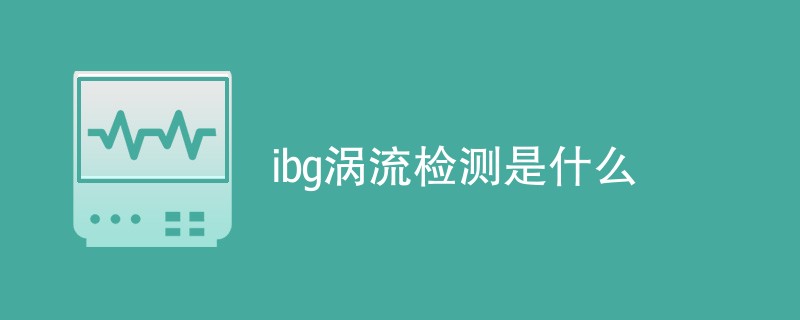 ibg涡流检测是什么